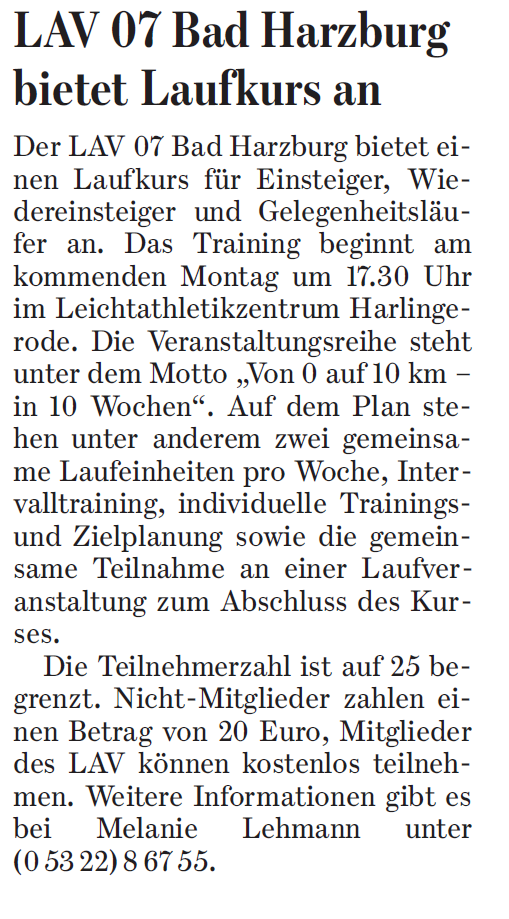 LAV 07 Bad Harzburg bietet Laufkurs an

Der LAV 07 Bad Harzburg bietet einen Laufkurs für Einsteiger, Wiedereinsteiger und Gelegenheitsläufer an. Das Training beginnt am kommenden Montag um 17.30 Uhr im Leichtathletikzentrum Harlingerode. Die Veranstaltungsreihe steht unter dem Motto „Von 0 auf 10 km – in 10 Wochen“. Auf dem Plan stehen unter anderem zwei gemeinsame Laufeinheiten pro Woche, Intervalltraining, individuelle Trainings- und Zielplanung sowie die gemeinsame Teilnahme an einer Laufveranstaltung zum Abschluss des Kurses.

Die Teilnehmerzahl ist auf 25 begrenzt. Nicht-Mitglieder zahlen einen Betrag von 20 Euro, Mitglieder des LAV können kostenlos teilnehmen. Weitere Informationen gibt es bei Melanie Lehmann unter (0 53 22) 8 67 55.